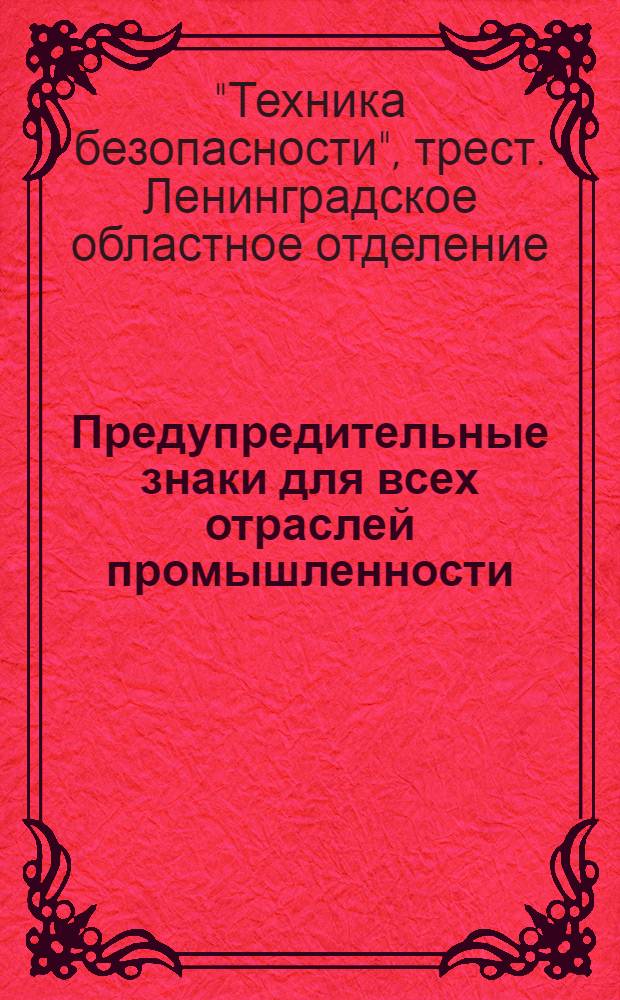 "Техника безопасности", трест. Ленинградское областное отделение

Предупредительные знаки для всех отраслей промышленности